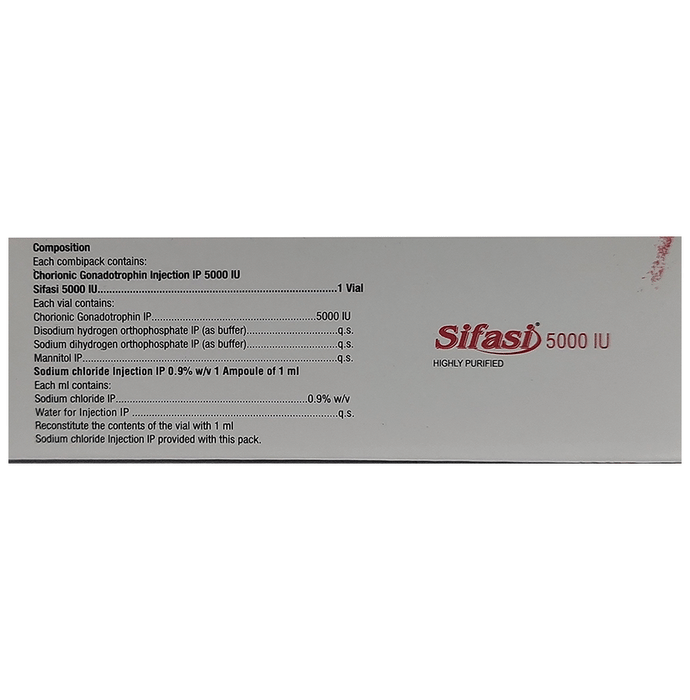 Composition
Each combipack contains:
Chorionic Gonadotrophin Injection IP 5000 IU
Sifasi 5000 IU 1 Vial
Each vial contains:
Chorionic Gonadotrophin IP 5000 IU
Disodium hydrogen orthophosphate IP (as buffer) q.s.
Sodium dihydrogen orthophosphate IP (as buffer) q.s.
Mannitol IP q.s.
Sodium chloride Injection IP 0.9% w/v 1 Ampoule of 1 ml
Each ml contains:
Sodium chloride IP 0.9% w/v
Water for Injection IP q.s.
Reconstitute the contents of the vial with 1 ml Sodium chloride Injection IP provided with this pack.

Sifasi® 5000 IU
HIGHLY PURIFIED